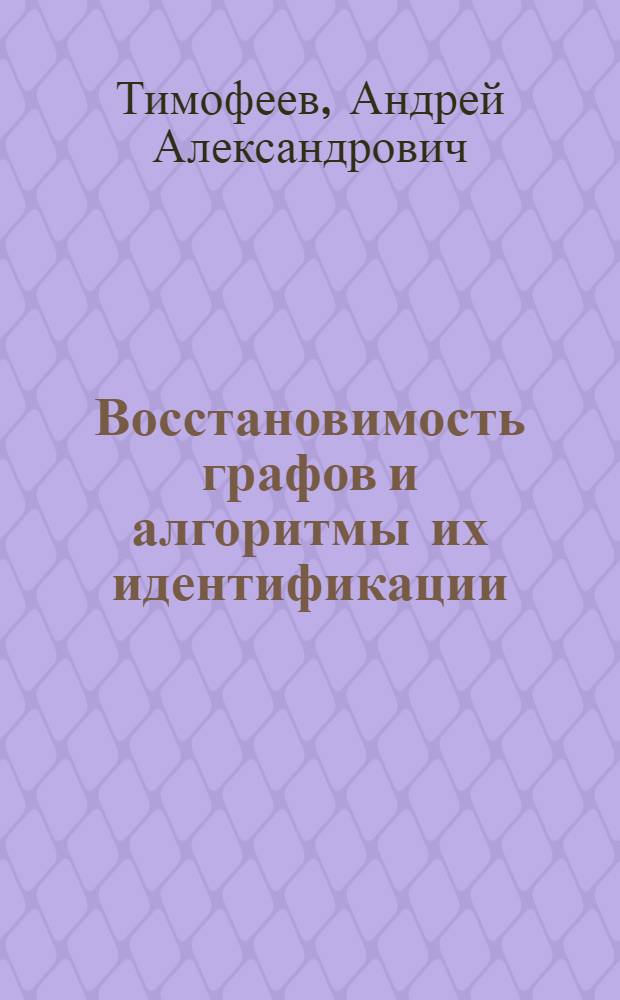 Тимофеев, Андрей Александрович

Восстановимость графов и алгоритмы их идентификации